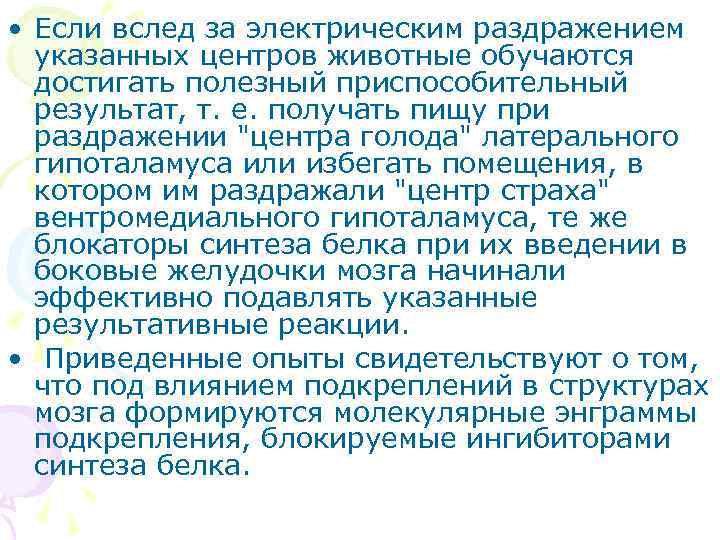 • Если вслед за электрическим раздражением указанных центров животные обучаются достигать полезный приспособительный результат, т. е. получать пищу при раздражении "центра голода" латерального гипоталамуса или избегать помещения, в котором им раздражали "центр страха" вентромедиального гипоталамуса, те же блокаторы синтеза белка при их введении в боковые желудочки мозга начинали эффективно подавлять указанные результативные реакции.

• Приведенные опыты свидетельствуют о том, что под влиянием подкреплений в структурах мозга формируются молекулярные энграммы подкрепления, блокируемые ингибиторами синтеза белка.